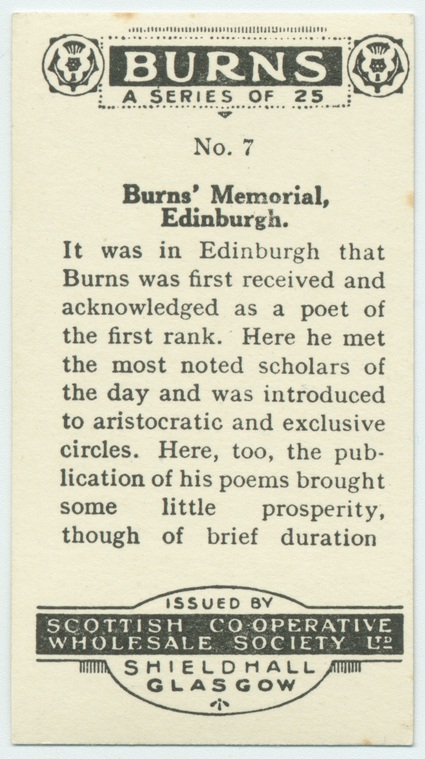 BURNS
A SERIES OF 25

No. 7

Burns' Memorial, Edinburgh.

It was in Edinburgh that Burns was first received and acknowledged as a poet of the first rank. Here he met the most noted scholars of the day and was introduced to aristocratic and exclusive circles. Here, too, the publication of his poems brought some little prosperity, though of brief duration

ISSUED BY
SCOTTISH CO-OPERATIVE
WHOLESALE SOCIETY LTD
SHIELDHALL
GLASGOW